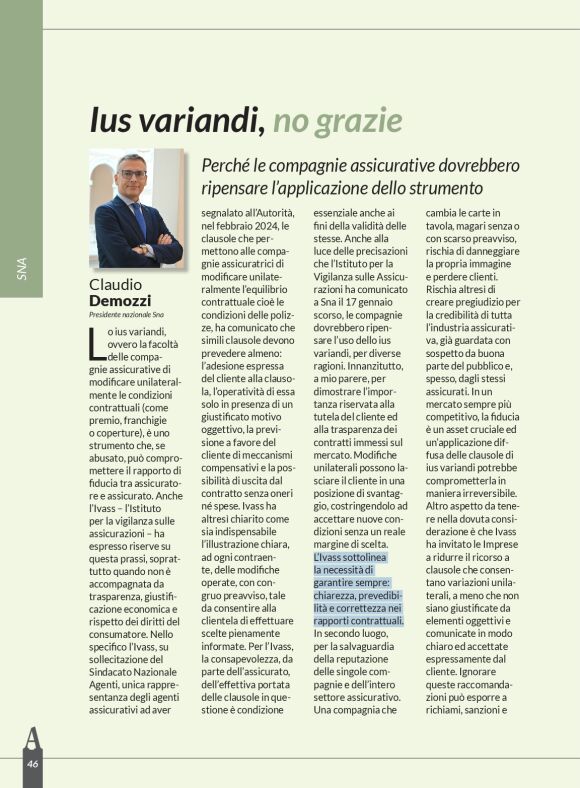 SNA

Ius variandi, no grazie

Perché le compagnie assicurative dovrebbero ripensare l'applicazione dello strumento

Claudio Demozzi
Presidente nazionale Sna

Lo ius variandi, ovvero la facoltà delle compagnie assicurative di modificare unilateralmente le condizioni contrattuali (come premio, franchigie o coperture), è uno strumento che, se abusato, può compromettere il rapporto di fiducia tra assicuratore e assicurato. Anche l'Ivass – l'Istituto per la vigilanza sulle assicurazioni – ha espresso riserve su questa prassi, soprattutto quando non è accompagnata da trasparenza, giustificazione economica e rispetto dei diritti del consumatore. Nello specifico l'Ivass, su sollecitazione del Sindacato Nazionale Agenti, unica rappresentanza degli agenti assicurativi ad aver segnalato all'Autorità, nel febbraio 2024, le clausole che permettono alle compagnie assicuratrici di modificare unilateralmente l'equilibrio contrattuale cioè le condizioni delle polizze, ha comunicato che simili clausole devono prevedere almeno: l'adesione espressa del cliente alla clausola, l'operatività di essa solo in presenza di un giustificato motivo oggettivo, la previsione a favore del cliente di meccanismi compensativi e la possibilità di uscita dal contratto senza oneri né spese. Ivass ha altresì chiarito come sia indispensabile l'illustrazione chiara, ad ogni contraente, delle modifiche operate, con congruo preavviso, tale da consentire alla clientela di effettuare scelte pienamente informate. Per l'Ivass, la consapevolezza, da parte dell'assicurato, dell'effettiva portata delle clausole in questione è condizione essenziale anche ai fini della validità delle stesse. Anche alla luce delle precisazioni che l'Istituto per la Vigilanza sulle Assicurazioni ha comunicato a Sna il 17 gennaio scorso, le compagnie dovrebbero ripensare l'uso dello ius variandi, per diverse ragioni. Innanzitutto, a mio parere, per dimostrare l'importanza riservata alla tutela del cliente ed alla trasparenza dei contratti immessi sul mercato. Modifiche unilaterali possono lasciare il cliente in una posizione di svantaggio, costringendolo ad accettare nuove condizioni senza un reale margine di scelta. L'Ivass sottolinea la necessità di garantire sempre: chiarezza, prevedibilità e correttezza nei rapporti contrattuali. In secondo luogo, per la salvaguardia della reputazione delle singole compagnie e dell'intero settore assicurativo. Una compagnia che cambia le carte in tavola, magari senza o con scarso preavviso, rischia di danneggiare la propria immagine e perdere clienti. Rischia altresì di creare pregiudizio per la credibilità di tutta l'industria assicurativa, già guardata con sospetto da buona parte del pubblico e, spesso, dagli stessi assicurati. In un mercato sempre più competitivo, la fiducia è un asset cruciale ed un'applicazione diffusa delle clausole di ius variandi potrebbe comprometterla in maniera irreversibile. Altro aspetto da tenere nella dovuta considerazione è che Ivass ha invitato le Imprese a ridurre il ricorso a clausole che consentano variazioni unilaterali, a meno che non siano giustificate da elementi oggettivi e comunicate in modo chiaro ed accettate espressamente dal cliente. Ignorare queste raccomandazioni può esporre a richiami, sanzioni e

46